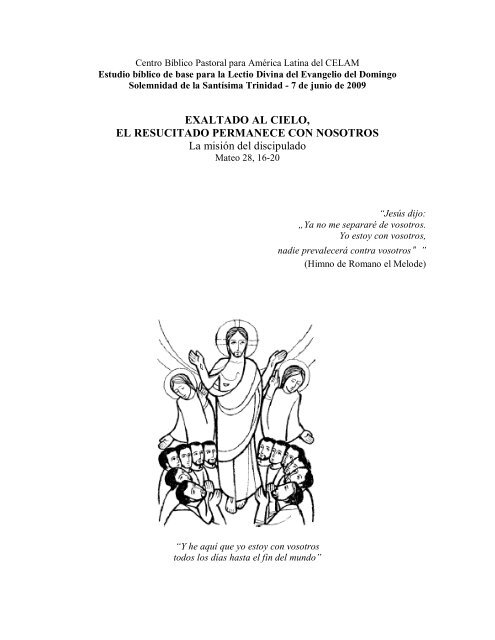 Centro Bíblico Pastoral para América Latina del CELAM
Estudio bíblico de base para la Lectio Divina del Evangelio del Domingo
Solemnidad de la Santísima Trinidad - 7 de junio de 2009

EXALTADO AL CIELO,
EL RESUCITADO PERMANECE CON NOSOTROS
La misión del discipulado
Mateo 28, 16-20

"Jesús dijo:
„Ya no me separaré de vosotros.
Yo estoy con vosotros,
nadie prevalecerá contra vosotros" "
(Himno de Romano el Melode)

"Y he aquí que yo estoy con vosotros
todos los días hasta el fin del mundo"